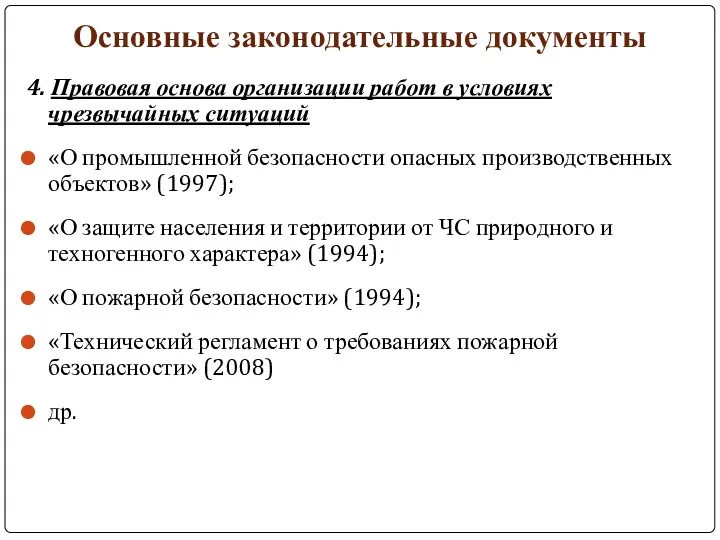 Основные законодательные документы

4. Правовая основа организации работ в условиях чрезвычайных ситуаций

«О промышленной безопасности опасных производственных объектов» (1997);

«О защите населения и территории от ЧС природного и техногенного характера» (1994);

«О пожарной безопасности» (1994);

«Технический регламент о требованиях пожарной безопасности» (2008)

др.